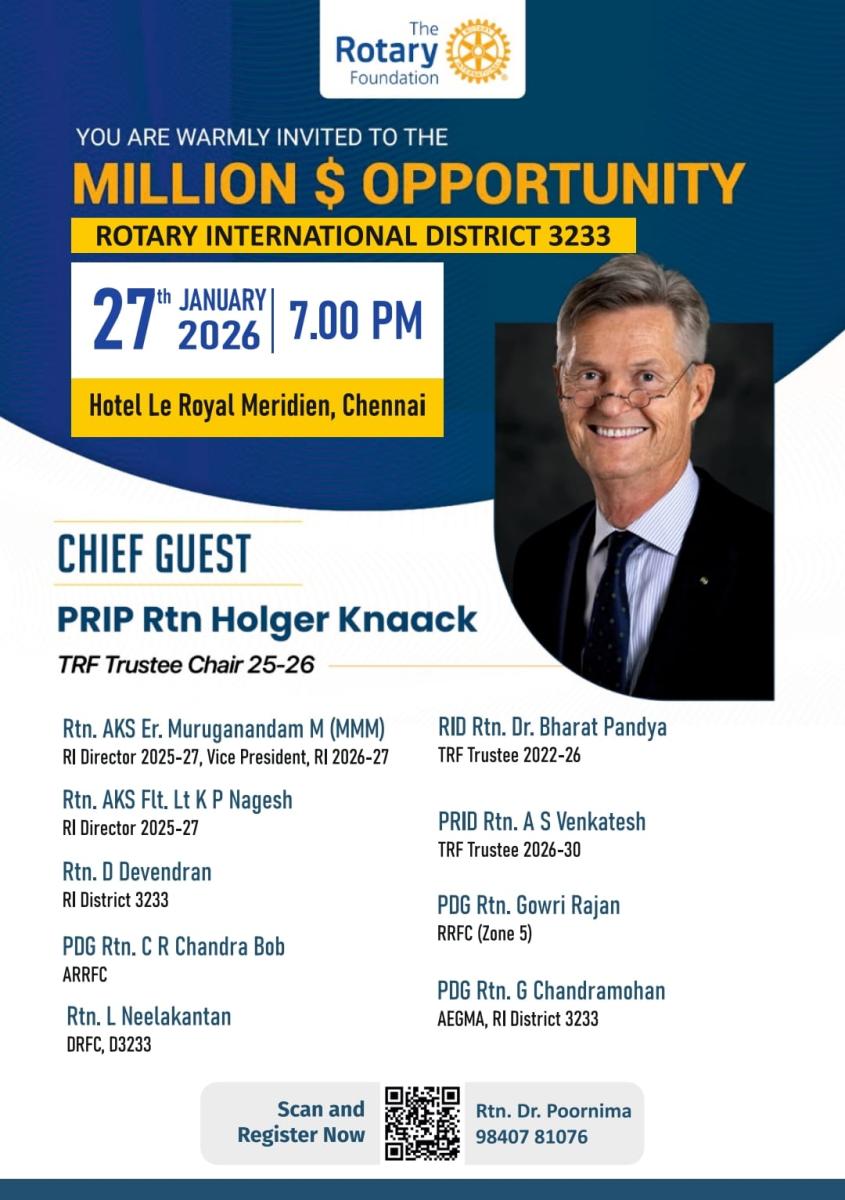 The Rotary Foundation

YOU ARE WARMLY INVITED TO THE

MILLION $ OPPORTUNITY

ROTARY INTERNATIONAL DISTRICT 3233

27th JANUARY 2026 | 7.00 PM

Hotel Le Royal Meridien, Chennai

CHIEF GUEST

PRIP Rtn Holger Knaack

TRF Trustee Chair 25-26

Rtn. AKS Er. Muruganandam M (MMM)
RI Director 2025-27, Vice President, RI 2026-27

Rtn. AKS Flt. Lt K P Nagesh
RI Director 2025-27

Rtn. D Devendran
RI District 3233

PDG Rtn. C R Chandra Bob
ARRFC

Rtn. L Neelakantan
DRFC, D3233

RID Rtn. Dr. Bharat Pandya
TRF Trustee 2022-26

PRID Rtn. A S Venkatesh
TRF Trustee 2026-30

PDG Rtn. Gowri Rajan
RRFC (Zone 5)

PDG Rtn. G Chandramohan
AEGMA, RI District 3233

Scan and Register Now

Rtn. Dr. Poornima
98407 81076